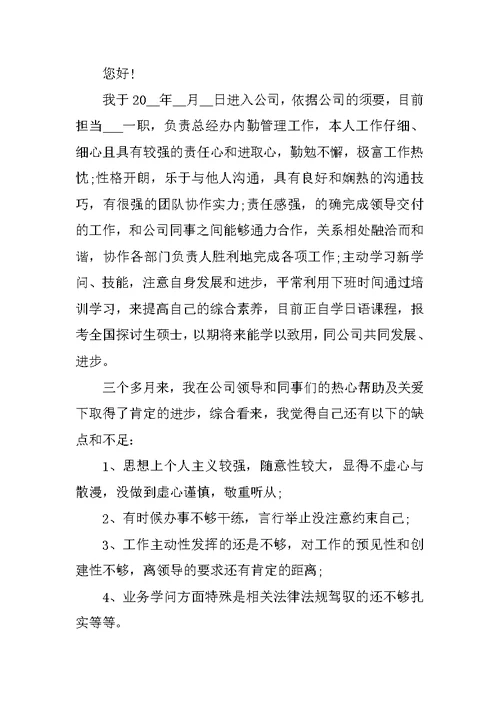 您好!

我于 20__年__月__日进入公司，依据公司的须要，目前担当___一职，负责总经办内勤管理工作，本人工作仔细、细心且具有较强的责任心和进取心，勤勉不懈，极富工作热忱;性格开朗，乐于与他人沟通，具有良好和娴熟的沟通技巧，有很强的团队协作实力;责任感强，的确完成领导交付的工作，和公司同事之间能够通力合作，关系相处融洽而和谐，协作各部门负责人胜利地完成各项工作;主动学习新学问、技能，注意自身发展和进步，平常利用下班时间通过培训学习，来提高自己的综合素养，目前正自学日语课程，报考全国探讨生硕士，以期将来能学以致用，同公司共同发展、进步。

三个多月来，我在公司领导和同事们的热心帮助及关爱下取得了肯定的进步，综合看来，我觉得自己还有以下的缺点和不足:

1、思想上个人主义较强，随意性较大，显得不虚心与散漫，没做到虚心谨慎，敬重听从;

2、有时候办事不够干练，言行举止没注意约束自己;

3、工作主动性发挥的还是不够，对工作的预见性和创建性不够，离领导的要求还有肯定的距离;

4、业务学问方面特殊是相关法律法规驾驭的还不够扎实等等。